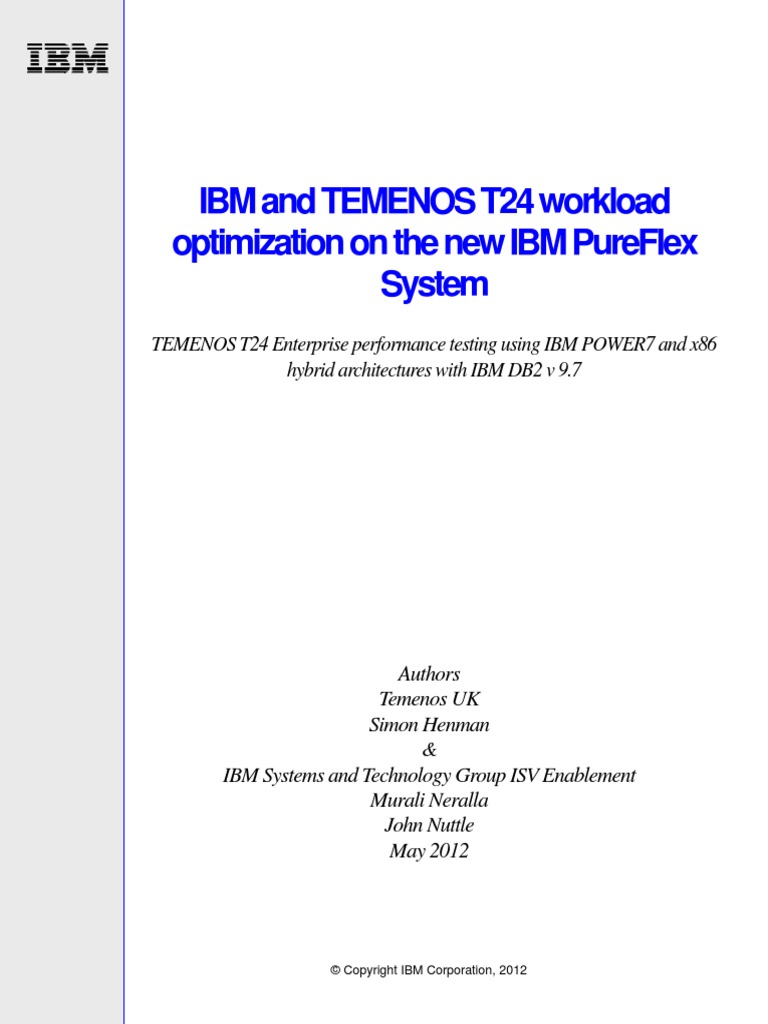 IBM

IBM and TEMENOS T24 workload optimization on the new IBM PureFlex System

TEMENOS T24 Enterprise performance testing using IBM POWER7 and x86 hybrid architectures with IBM DB2 v 9.7

Authors
Temenos UK
Simon Henman
&
IBM Systems and Technology Group ISV Enablement
Murali Neralla
John Nuttle
May 2012

© Copyright IBM Corporation, 2012